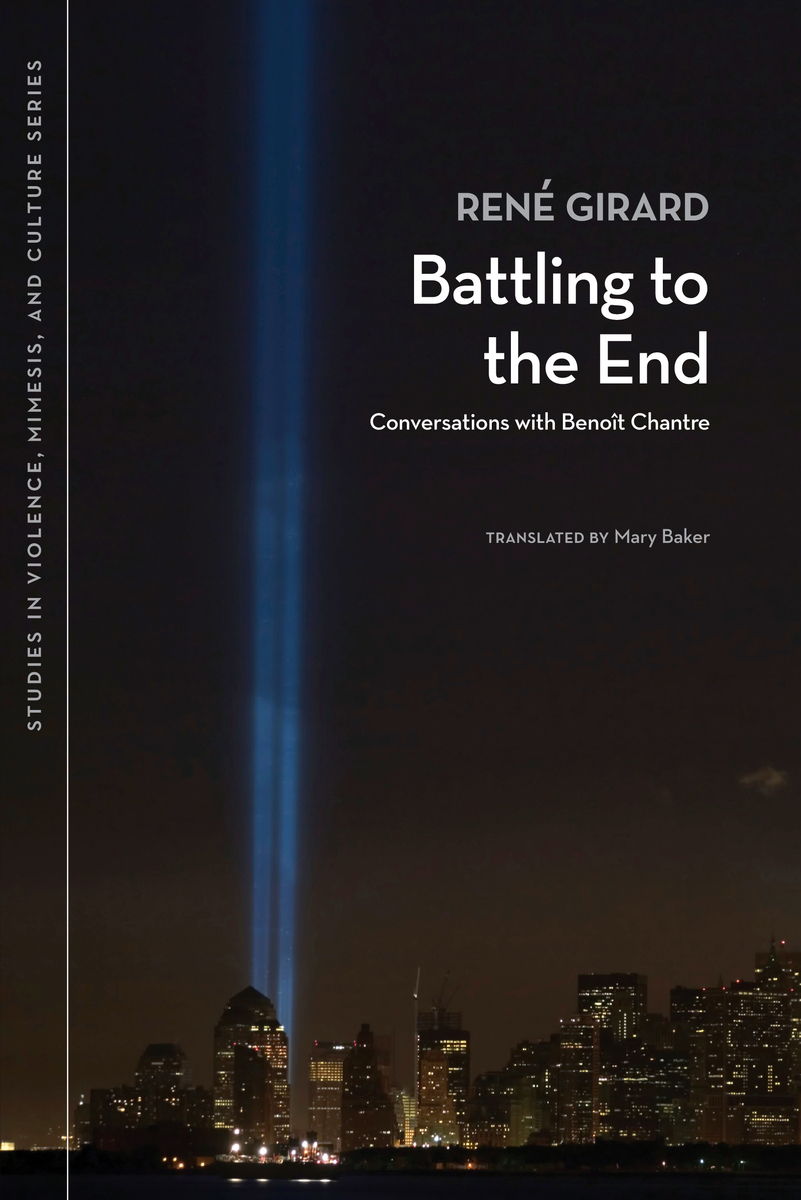 STUDIES IN VIOLENCE, MIMESIS, AND CULTURE SERIES

RENÉ GIRARD

Battling to the End

Conversations with Benoît Chantre

TRANSLATED BY Mary Baker